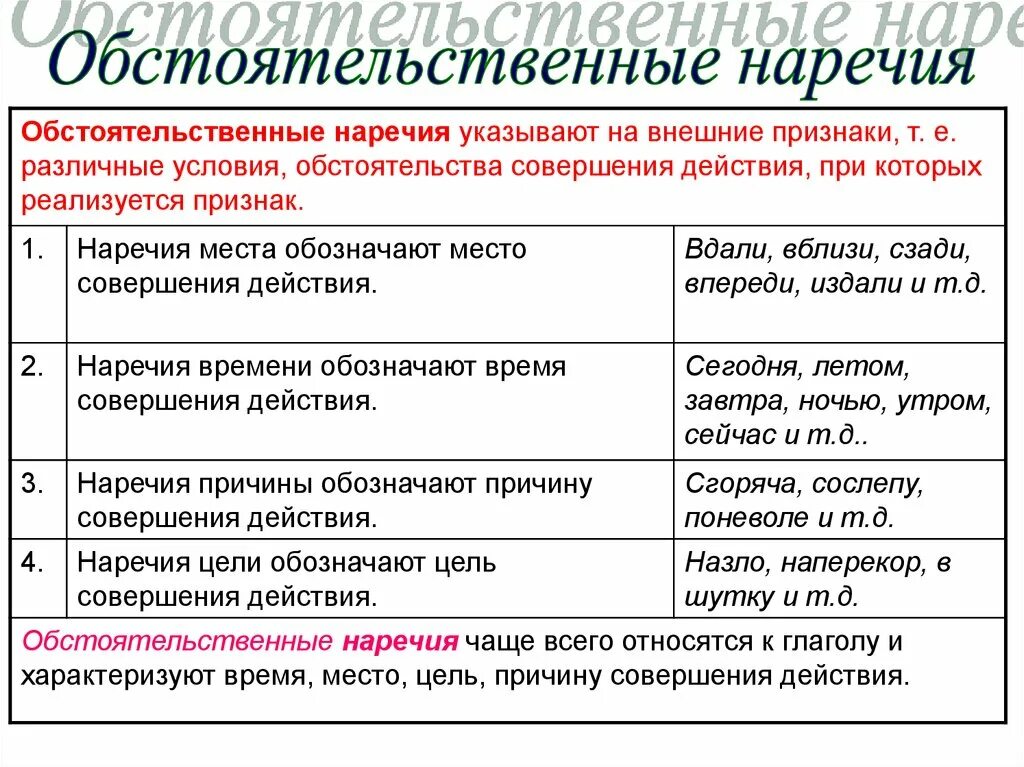 Обстоятельственные наре

Обстоятельственные наречия

Обстоятельственные наречия указывают на внешние признаки, т. е. различные условия, обстоятельства совершения действия, при которых реализуется признак.

| 1. | Наречия места обозначают место совершения действия. | Вдали, вблизи, сзади, впереди, издали и т.д. |
|---|---|---|
| 2. | Наречия времени обозначают время совершения действия. | Сегодня, летом, завтра, ночью, утром, сейчас и т.д.. |
| 3. | Наречия причины обозначают причину совершения действия. | Сгоряча, сослепу, поневоле и т.д. |
| 4. | Наречия цели обозначают цель совершения действия. | Назло, наперекор, в шутку и т.д. |

Обстоятельственные наречия чаще всего относятся к глаголу и характеризуют время, место, цель, причину совершения действия.